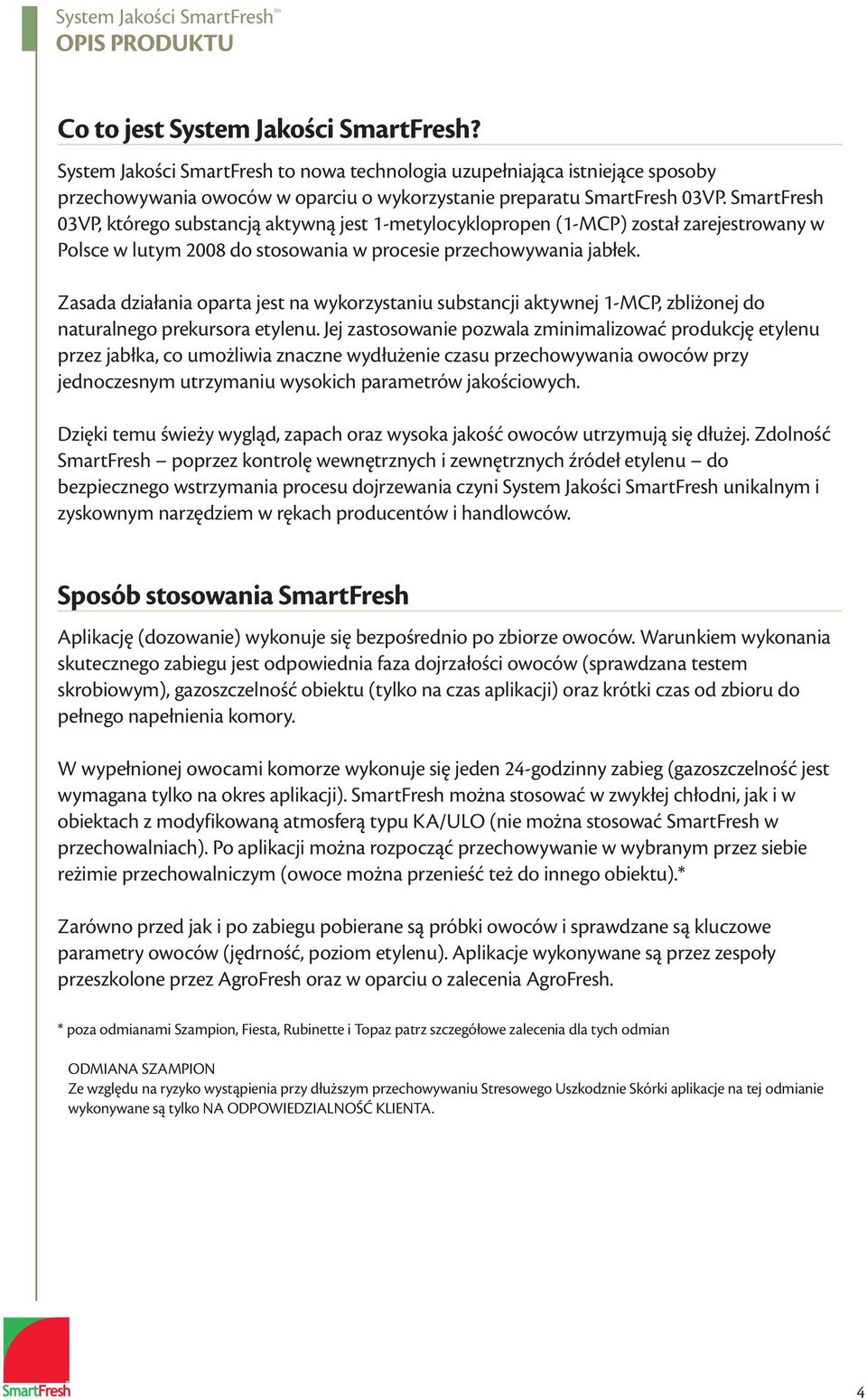 System Jakości SmartFresh℠
OPIS PRODUKTU

Co to jest System Jakości SmartFresh?

System Jakości SmartFresh to nowa technologia uzupełniająca istniejące sposoby przechowywania owoców w oparciu o wykorzystanie preparatu SmartFresh 03VP. SmartFresh 03VP, którego substancją aktywną jest 1-metylocyklopropen (1-MCP) został zarejestrowany w Polsce w lutym 2008 do stosowania w procesie przechowywania jabłek.

Zasada działania oparta jest na wykorzystaniu substancji aktywnej 1-MCP, zbliżonej do naturalnego prekursora etylenu. Jej zastosowanie pozwala zminimalizować produkcję etylenu przez jabłka, co umożliwia znaczne wydłużenie czasu przechowywania owoców przy jednoczesnym utrzymaniu wysokich parametrów jakościowych.

Dzięki temu świeży wygląd, zapach oraz wysoka jakość owoców utrzymują się dłużej. Zdolność SmartFresh – poprzez kontrolę wewnętrznych i zewnętrznych źródeł etylenu – do bezpiecznego wstrzymania procesu dojrzewania czyni System Jakości SmartFresh unikalnym i zyskownym narzędziem w rękach producentów i handlowców.

Sposób stosowania SmartFresh

Aplikację (dozowanie) wykonuje się bezpośrednio po zbiorze owoców. Warunkiem wykonania skutecznego zabiegu jest odpowiednia faza dojrzałości owoców (sprawdzana testem skrobiowym), gazoszczelność obiektu (tylko na czas aplikacji) oraz krótki czas od zbioru do pełnego napełnienia komory.

W wypełnionej owocami komorze wykonuje się jeden 24-godzinny zabieg (gazoszczelność jest wymagana tylko na okres aplikacji). SmartFresh można stosować w zwykłej chłodni, jak i w obiektach z modyfikowaną atmosferą typu KA/ULO (nie można stosować SmartFresh w przechowalniach). Po aplikacji można rozpocząć przechowywanie w wybranym przez siebie reżimie przechowalniczym (owoce można przenieść też do innego obiektu).*

Zarówno przed jak i po zabiegu pobierane są próbki owoców i sprawdzane są kluczowe parametry owoców (jędrność, poziom etylenu). Aplikacje wykonywane są przez zespoły przeszkolone przez AgroFresh oraz w oparciu o zalecenia AgroFresh.

* poza odmianami Szampion, Fiesta, Rubinette i Topaz patrz szczegółowe zalecenia dla tych odmian

ODMIANA SZAMPION
Ze względu na ryzyko wystąpienia przy dłuższym przechowywaniu Stresowego Uszkodznie Skórki aplikacje na tej odmianie wykonywane są tylko NA ODPOWIEDZIALNOŚĆ KLIENTA.

SmartFresh

4